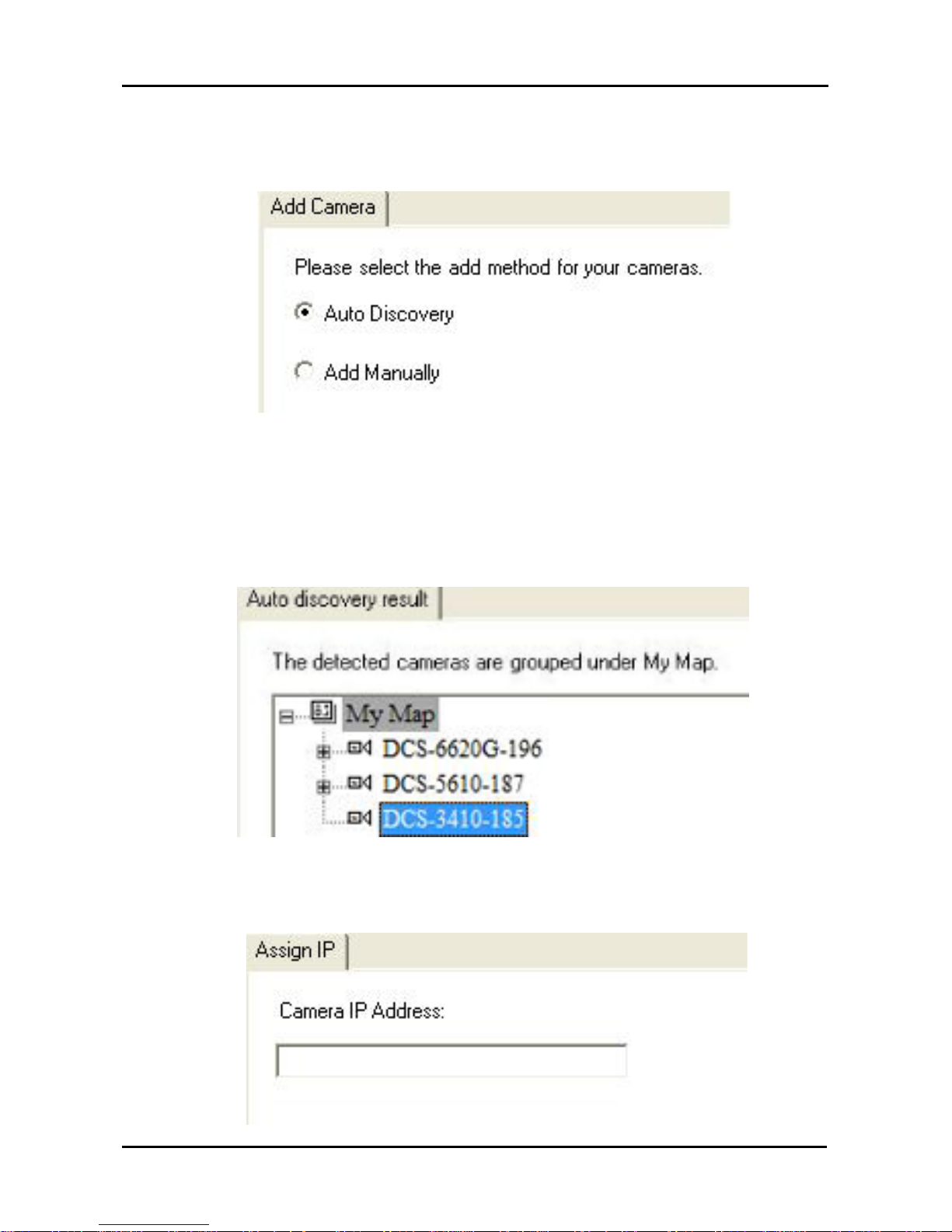 Add Camera

Please select the add method for your cameras.

Auto Discovery

Add Manually

Auto discovery result

The detected cameras are grouped under My Map.

My Map
DCS-6620G-196
DCS-5610-187
DCS-3410-185

Assign IP

Camera IP Address: